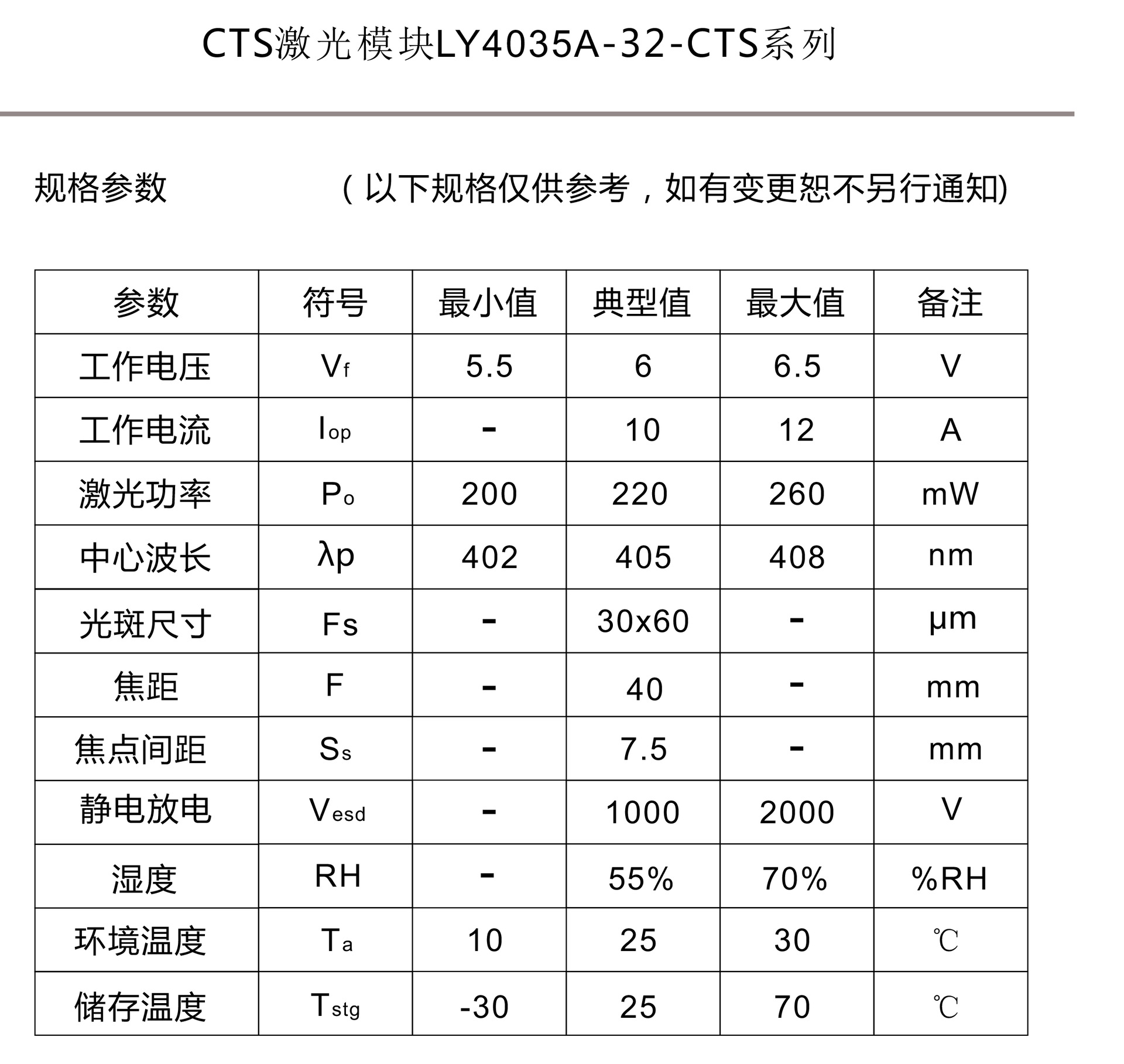 CTS激光模块LY4035A-32-CTS系列

规格参数　　（以下规格仅供参考，如有变更恕不另行通知)

| 参数 | 符号 | 最小值 | 典型值 | 最大值 | 备注 |
|---|---|---|---|---|---|
| 工作电压 | $V_f$ | 5.5 | 6 | 6.5 | V |
| 工作电流 | $I_{op}$ | - | 10 | 12 | A |
| 激光功率 | $P_o$ | 200 | 220 | 260 | mW |
| 中心波长 | λp | 402 | 405 | 408 | nm |
| 光斑尺寸 | Fs | - | 30x60 | - | μm |
| 焦距 | F | - | 40 | - | mm |
| 焦点间距 | $S_s$ | - | 7.5 | - | mm |
| 静电放电 | $V_{esd}$ | - | 1000 | 2000 | V |
| 湿度 | RH | - | 55% | 70% | %RH |
| 环境温度 | $T_a$ | 10 | 25 | 30 | ℃ |
| 储存温度 | $T_{stg}$ | -30 | 25 | 70 | ℃ |